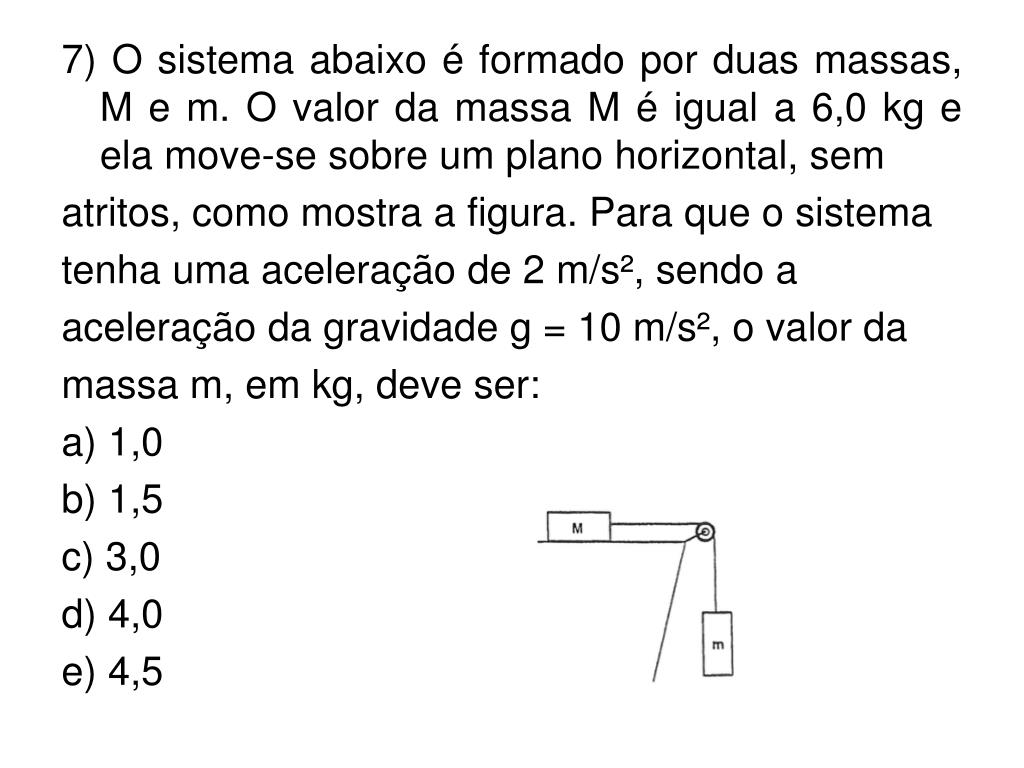 7) O sistema abaixo é formado por duas massas, M e m. O valor da massa M é igual a 6,0 kg e ela move-se sobre um plano horizontal, sem atritos, como mostra a figura. Para que o sistema tenha uma aceleração de 2 m/s², sendo a aceleração da gravidade g = 10 m/s², o valor da massa m, em kg, deve ser:

a) 1,0
b) 1,5
c) 3,0
d) 4,0
e) 4,5

M

m